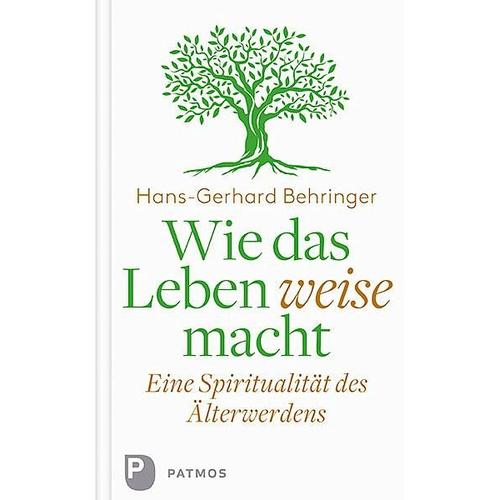 Hans-Gerhard Behringer

Wie das Leben weise macht

Eine Spiritualität des Älterwerdens

P PATMOS